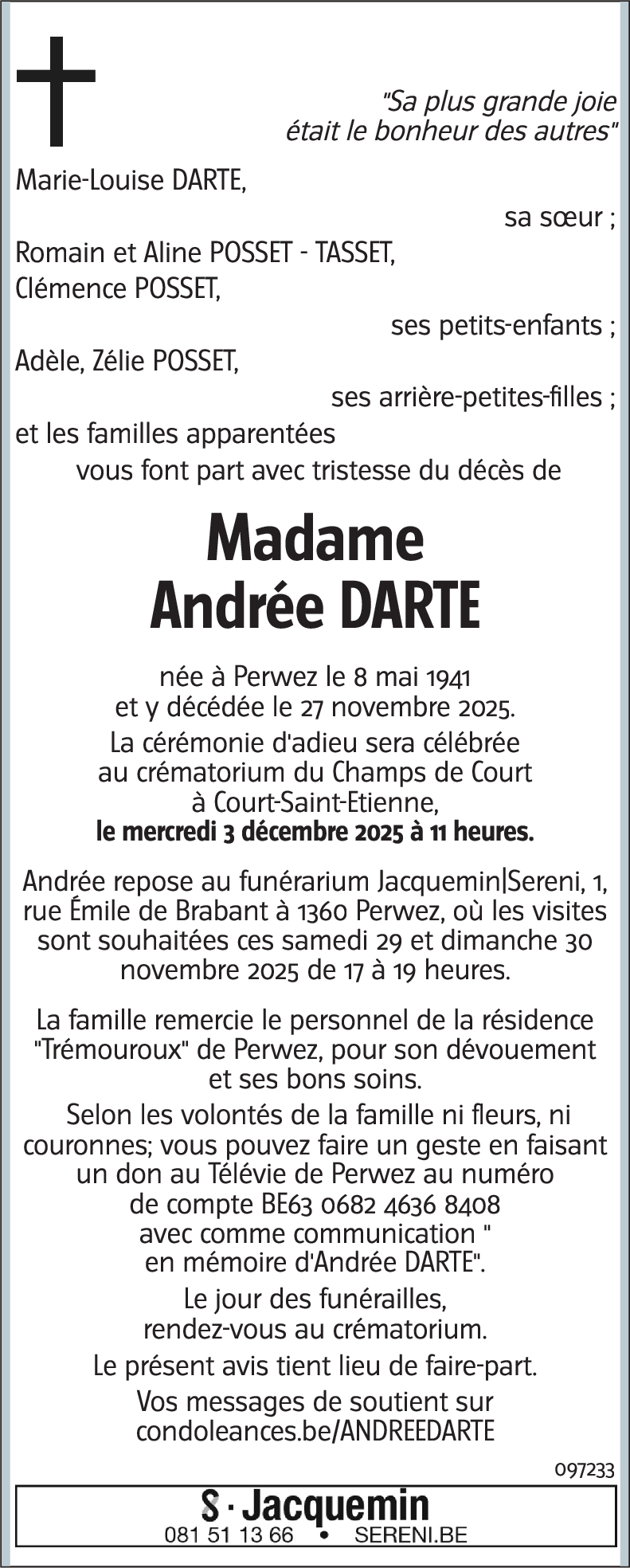 "Sa plus grande joie était le bonheur des autres"

Marie-Louise DARTE,

sa sœur ;

Romain et Aline POSSET - TASSET,
Clémence POSSET,

ses petits-enfants ;

Adèle, Zélie POSSET,

ses arrière-petites-filles ;

et les familles apparentées
vous font part avec tristesse du décès de

Madame
Andrée DARTE

née à Perwez le 8 mai 1941
et y décédée le 27 novembre 2025.

La cérémonie d'adieu sera célébrée au crématorium du Champs de Court à Court-Saint-Etienne,
le mercredi 3 décembre 2025 à 11 heures.

Andrée repose au funérarium Jacquemin|Sereni, 1, rue Émile de Brabant à 1360 Perwez, où les visites sont souhaitées ces samedi 29 et dimanche 30 novembre 2025 de 17 à 19 heures.

La famille remercie le personnel de la résidence "Trémouroux" de Perwez, pour son dévouement et ses bons soins.

Selon les volontés de la famille ni fleurs, ni couronnes; vous pouvez faire un geste en faisant un don au Télévie de Perwez au numéro de compte BE63 0682 4636 8408 avec comme communication " en mémoire d'Andrée DARTE".

Le jour des funérailles, rendez-vous au crématorium.

Le présent avis tient lieu de faire-part.

Vos messages de soutient sur condoleances.be/ANDREEDARTE

097233

S · Jacquemin
081 51 13 66 • SERENI.BE